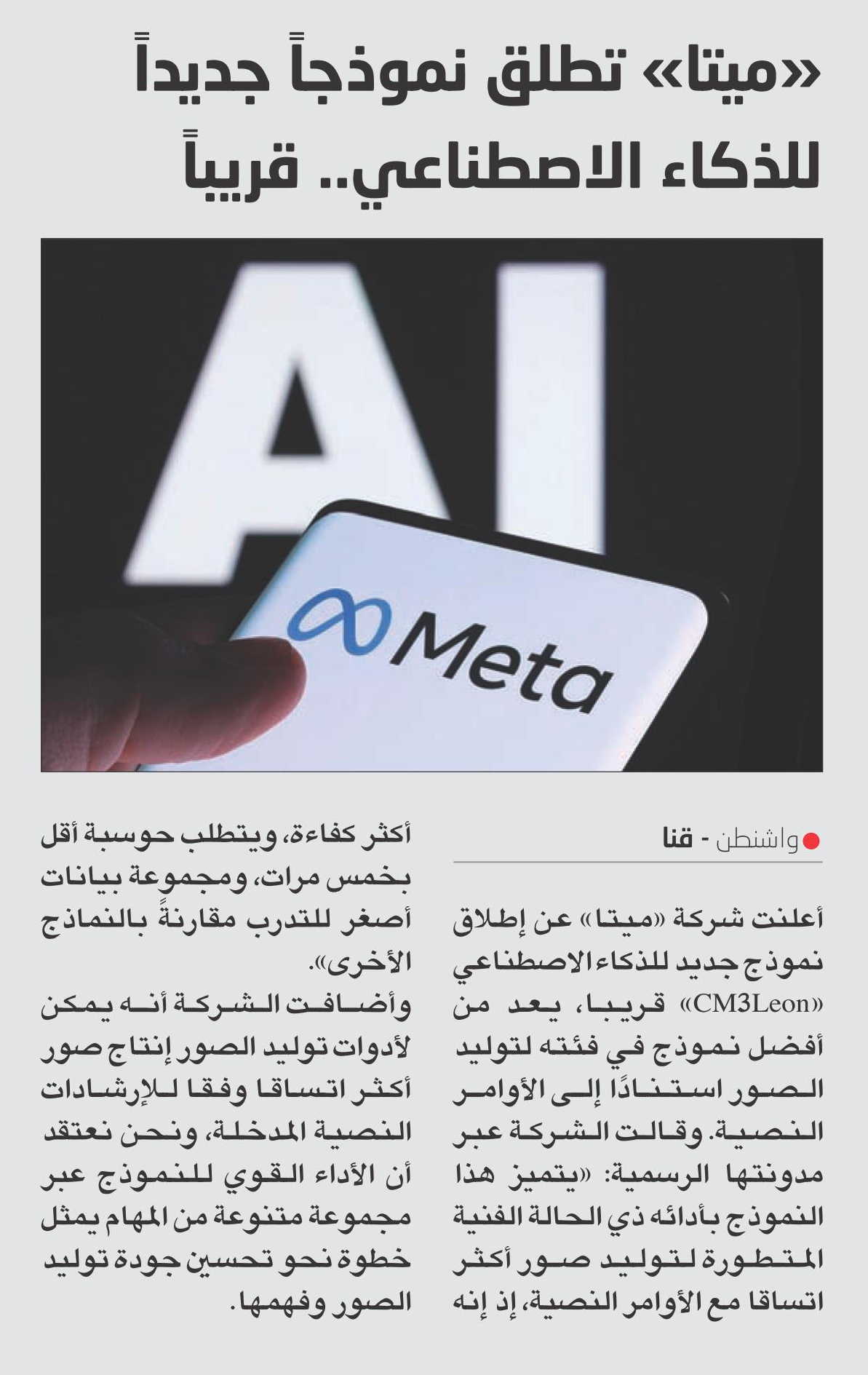 «ميتا» تطلق نموذجاً جديداً للذكاء الاصطناعي.. قريباً

AI

Meta

واشنطن - قنا

أعلنت شركة «ميتا» عن إطلاق نموذج جديد للذكاء الاصطناعي «CM3Leon» قريبا، يعد من أفضل نموذج في فئته لتوليد الصور استنادًا إلى الأوامر النصية. وقالت الشركة عبر مدونتها الرسمية: «يتميز هذا النموذج بأدائه ذي الحالة الفنية المتطورة لتوليد صور أكثر اتساقا مع الأوامر النصية، إذ إنه أكثر كفاءة، ويتطلب حوسبة أقل بخمس مرات، ومجموعة بيانات أصغر للتدرب مقارنةً بالنماذج الأخرى».

وأضافت الشركة أنه يمكن لأدوات توليد الصور إنتاج صور أكثر اتساقا وفقا للإرشادات النصية المدخلة، ونحن نعتقد أن الأداء القوي للنموذج عبر مجموعة متنوعة من المهام يمثل خطوة نحو تحسين جودة توليد الصور وفهمها.